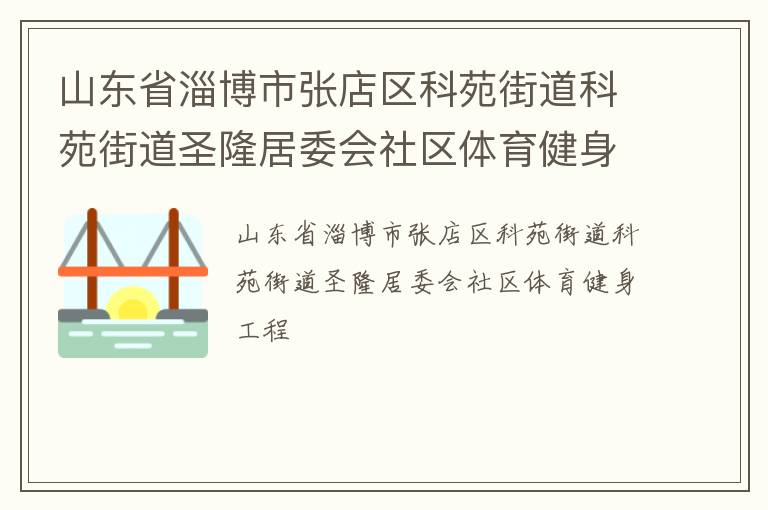 山东省淄博市张店区科苑街道科苑街道圣隆居委会社区体育健身

山东省淄博市张店区科苑街道科苑街道圣隆居委会社区体育健身工程